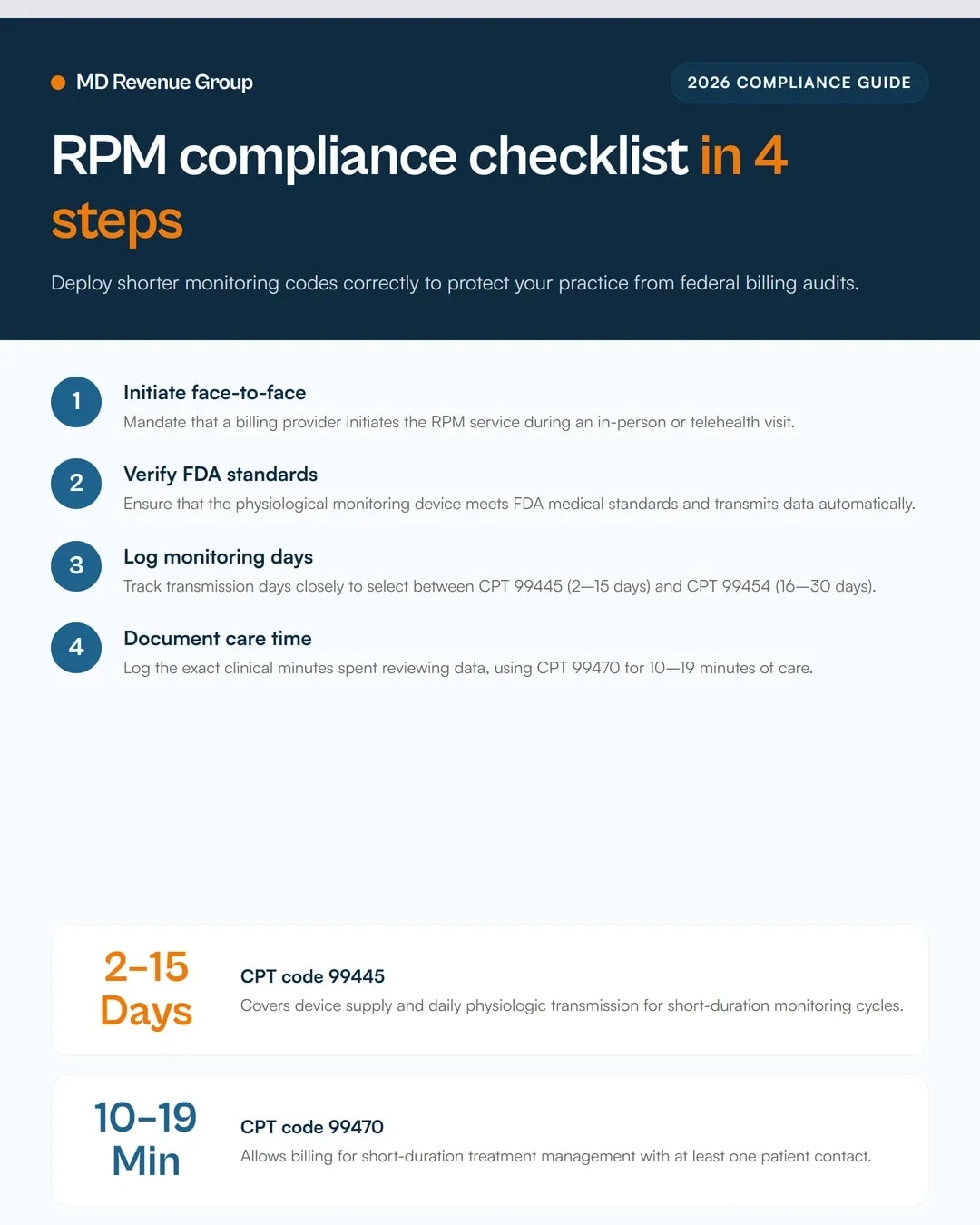 MD Revenue Group

2026 COMPLIANCE GUIDE

RPM compliance checklist in 4 steps

Deploy shorter monitoring codes correctly to protect your practice from federal billing audits.

1
Initiate face-to-face
Mandate that a billing provider initiates the RPM service during an in-person or telehealth visit.

2
Verify FDA standards
Ensure that the physiological monitoring device meets FDA medical standards and transmits data automatically.

3
Log monitoring days
Track transmission days closely to select between CPT 99445 (2—15 days) and CPT 99454 (16—30 days).

4
Document care time
Log the exact clinical minutes spent reviewing data, using CPT 99470 for 10—19 minutes of care.

2–15 Days
CPT code 99445
Covers device supply and daily physiologic transmission for short-duration monitoring cycles.

10–19 Min
CPT code 99470
Allows billing for short-duration treatment management with at least one patient contact.